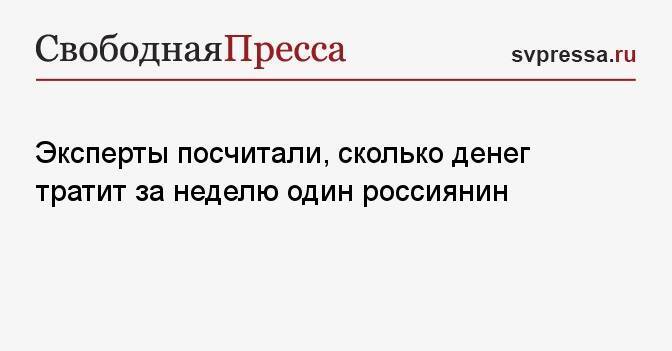 СвободнаяПресса

svpressa.ru

Эксперты посчитали, сколько денег тратит за неделю один россиянин